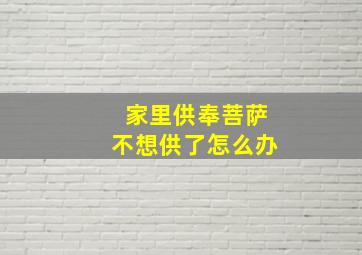 家里供奉菩萨
不想供了怎么办